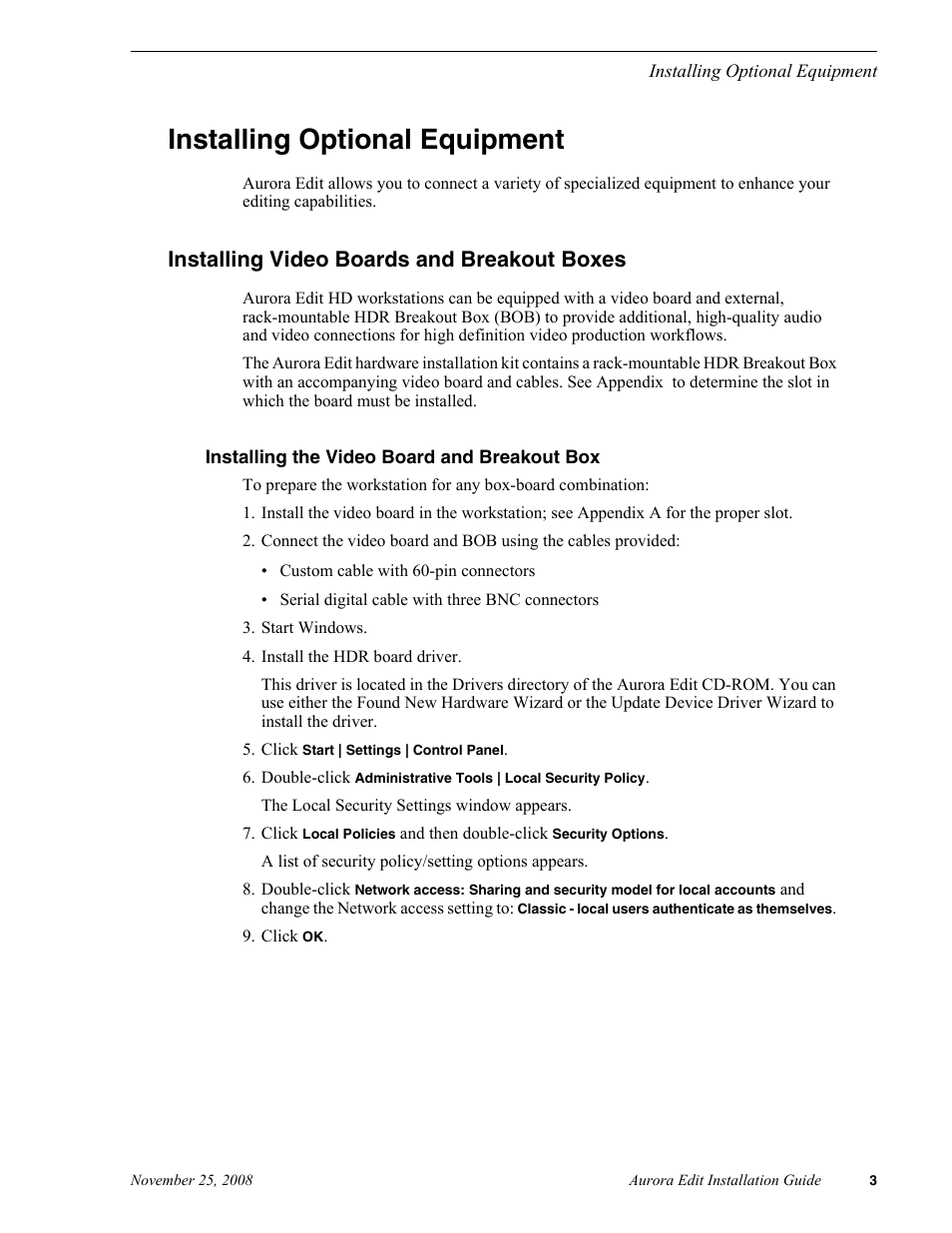 Installing Optional Equipment

Installing Optional Equipment

Aurora Edit allows you to connect a variety of specialized equipment to enhance your editing capabilities.

Installing Video Boards and Breakout Boxes

Aurora Edit HD workstations can be equipped with a video board and external, rack-mountable HDR Breakout Box (BOB) to provide additional, high-quality audio and video connections for high definition video production workflows.

The Aurora Edit hardware installation kit contains a rack-mountable HDR Breakout Box with an accompanying video board and cables. See Appendix  to determine the slot in which the board must be installed.

Installing the Video Board and Breakout Box

To prepare the workstation for any box-board combination:

1. Install the video board in the workstation; see Appendix A for the proper slot.

2. Connect the video board and BOB using the cables provided:

• Custom cable with 60-pin connectors

• Serial digital cable with three BNC connectors

3. Start Windows.

4. Install the HDR board driver.

This driver is located in the Drivers directory of the Aurora Edit CD-ROM. You can use either the Found New Hardware Wizard or the Update Device Driver Wizard to install the driver.

5. Click Start | Settings | Control Panel.

6. Double-click Administrative Tools | Local Security Policy.

The Local Security Settings window appears.

7. Click Local Policies and then double-click Security Options.

A list of security policy/setting options appears.

8. Double-click Network access: Sharing and security model for local accounts and change the Network access setting to: Classic - local users authenticate as themselves.

9. Click OK.

November 25, 2008 Aurora Edit Installation Guide 3